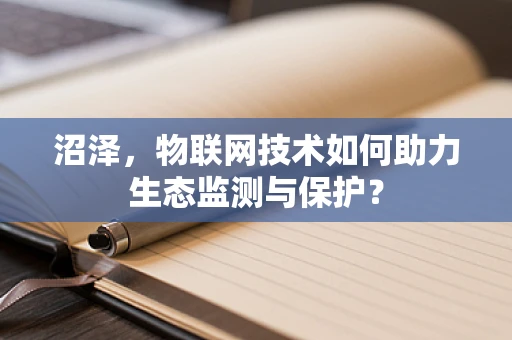 沼泽，物联网技术如何助力生态监测与保护？